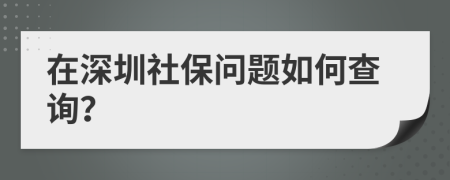 在深圳社保问题如何查询?